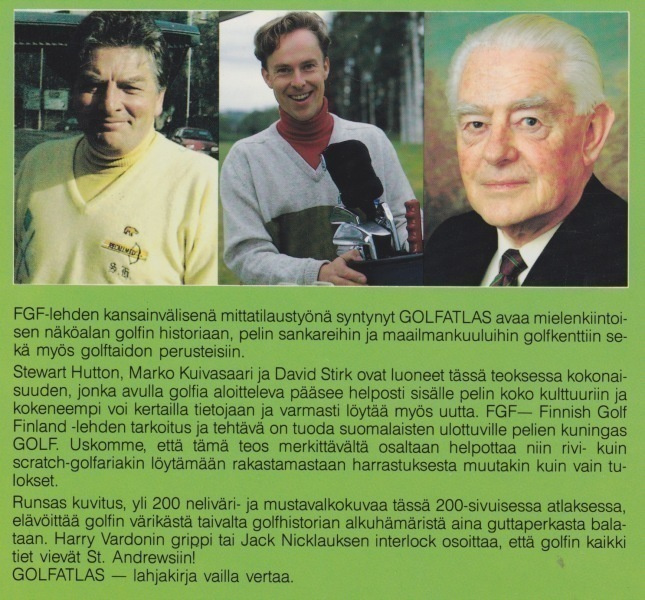 FGF-lehden kansainvälisenä mittatilaustyönä syntynyt GOLFATLAS avaa mielenkiintoisen näköalan golfin historiaan, pelin sankareihin ja maailmankuuluihin golfkenttiin sekä myös golftaidon perusteisiin.

Stewart Hutton, Marko Kuivasaari ja David Stirk ovat luoneet tässä teoksessa kokonaisuuden, jonka avulla golfia aloitteleva pääsee helposti sisälle pelin koko kulttuuriin ja kokeneempi voi kertailla tietojaan ja varmasti löytää myös uutta. FGF— Finnish Golf Finland -lehden tarkoitus ja tehtävä on tuoda suomalaisten ulottuville pelien kuningas GOLF. Uskomme, että tämä teos merkittävältä osaltaan helpottaa niin rivi- kuin scratch-golfariakin löytämään rakastamastaan harrastuksesta muutakin kuin vain tulokset.

Runsas kuvitus, yli 200 neliväri- ja mustavalkokuvaa tässä 200-sivuisessa atlaksessa, elävöittää golfin värikästä taivalta golfhistorian alkuhämäristä aina guttaperkasta balataan. Harry Vardonin grippi tai Jack Nicklauksen interlock osoittaa, että golfin kaikki tiet vievät St. Andrewsiin!
GOLFATLAS — lahjakirja vailla vertaa.